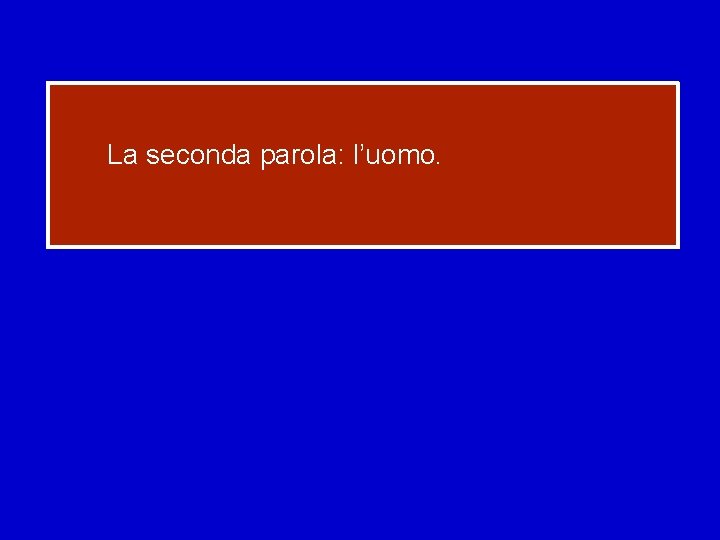 La seconda parola: l’uomo.